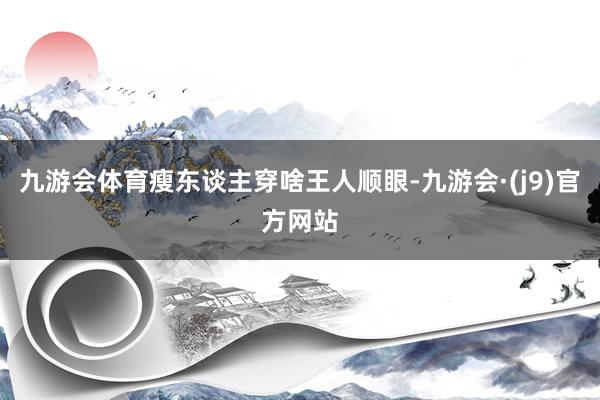 九游会体育瘦东谈主穿啥王人顺眼-九游会·(j9)官方网站